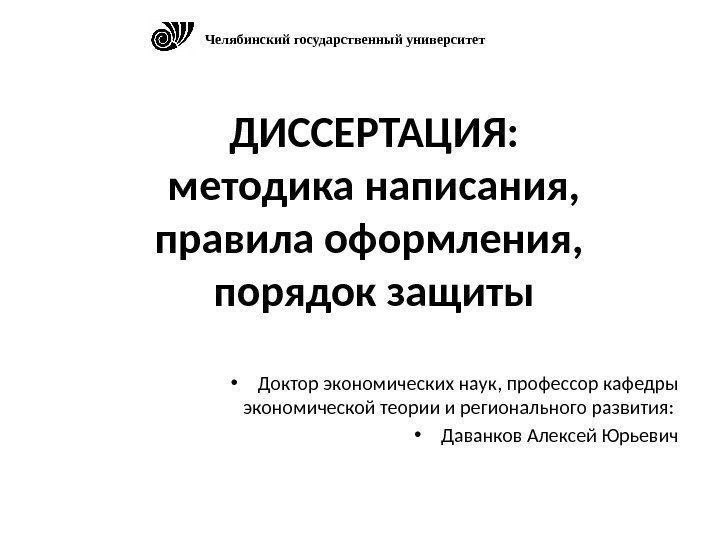 Челябинский государственный университет

ДИССЕРТАЦИЯ:
методика написания,
правила оформления,
порядок защиты

• Доктор экономических наук, профессор кафедры экономической теории и регионального развития:
• Даванков Алексей Юрьевич